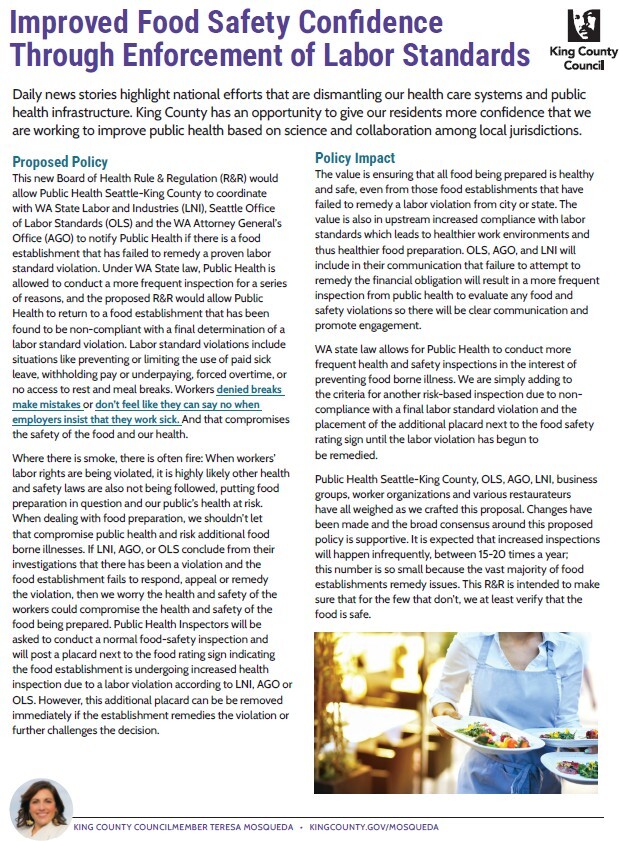 Improved Food Safety Confidence Through Enforcement of Labor Standards

King County Council

Daily news stories highlight national efforts that are dismantling our health care systems and public health infrastructure. King County has an opportunity to give our residents more confidence that we are working to improve public health based on science and collaboration among local jurisdictions.

Proposed Policy

This new Board of Health Rule & Regulation (R&R) would allow Public Health Seattle-King County to coordinate with WA State Labor and Industries (LNI), Seattle Office of Labor Standards (OLS) and the WA Attorney General's Office (AGO) to notify Public Health if there is a food establishment that has failed to remedy a proven labor standard violation. Under WA State law, Public Health is allowed to conduct a more frequent inspection for a series of reasons, and the proposed R&R would allow Public Health to return to a food establishment that has been found to be non-compliant with a final determination of a labor standard violation. Labor standard violations include situations like preventing or limiting the use of paid sick leave, withholding pay or underpaying, forced overtime, or no access to rest and meal breaks. Workers denied breaks make mistakes or don't feel like they can say no when employers insist that they work sick. And that compromises the safety of the food and our health.

Where there is smoke, there is often fire: When workers' labor rights are being violated, it is highly likely other health and safety laws are also not being followed, putting food preparation in question and our public's health at risk. When dealing with food preparation, we shouldn't let that compromise public health and risk additional food borne illnesses. If LNI, AGO, or OLS conclude from their investigations that there has been a violation and the food establishment fails to respond, appeal or remedy the violation, then we worry the health and safety of the workers could compromise the health and safety of the food being prepared. Public Health Inspectors will be asked to conduct a normal food-safety inspection and will post a placard next to the food rating sign indicating the food establishment is undergoing increased health inspection due to a labor violation according to LNI, AGO or OLS. However, this additional placard can be removed immediately if the establishment remedies the violation or further challenges the decision.

Policy Impact

The value is ensuring that all food being prepared is healthy and safe, even from those food establishments that have failed to remedy a labor violation from city or state. The value is also in upstream increased compliance with labor standards which leads to healthier work environments and thus healthier food preparation. OLS, AGO, and LNI will include in their communication that failure to attempt to remedy the financial obligation will result in a more frequent inspection from public health to evaluate any food and safety violations so there will be clear communication and promote engagement.

WA state law allows for Public Health to conduct more frequent health and safety inspections in the interest of preventing food borne illness. We are simply adding to the criteria for another risk-based inspection due to non-compliance with a final labor standard violation and the placement of the additional placard next to the food safety rating sign until the labor violation has begun to be remedied.

Public Health Seattle-King County, OLS, AGO, LNI, business groups, worker organizations and various restaurateurs have all weighed as we crafted this proposal. Changes have been made and the broad consensus around this proposed policy is supportive. It is expected that increased inspections will happen infrequently, between 15-20 times a year; this number is so small because the vast majority of food establishments remedy issues. This R&R is intended to make sure that for the few that don't, we at least verify that the food is safe.

KING COUNTY COUNCILMEMBER TERESA MOSQUEDA • KINGCOUNTY.GOV/MOSQUEDA